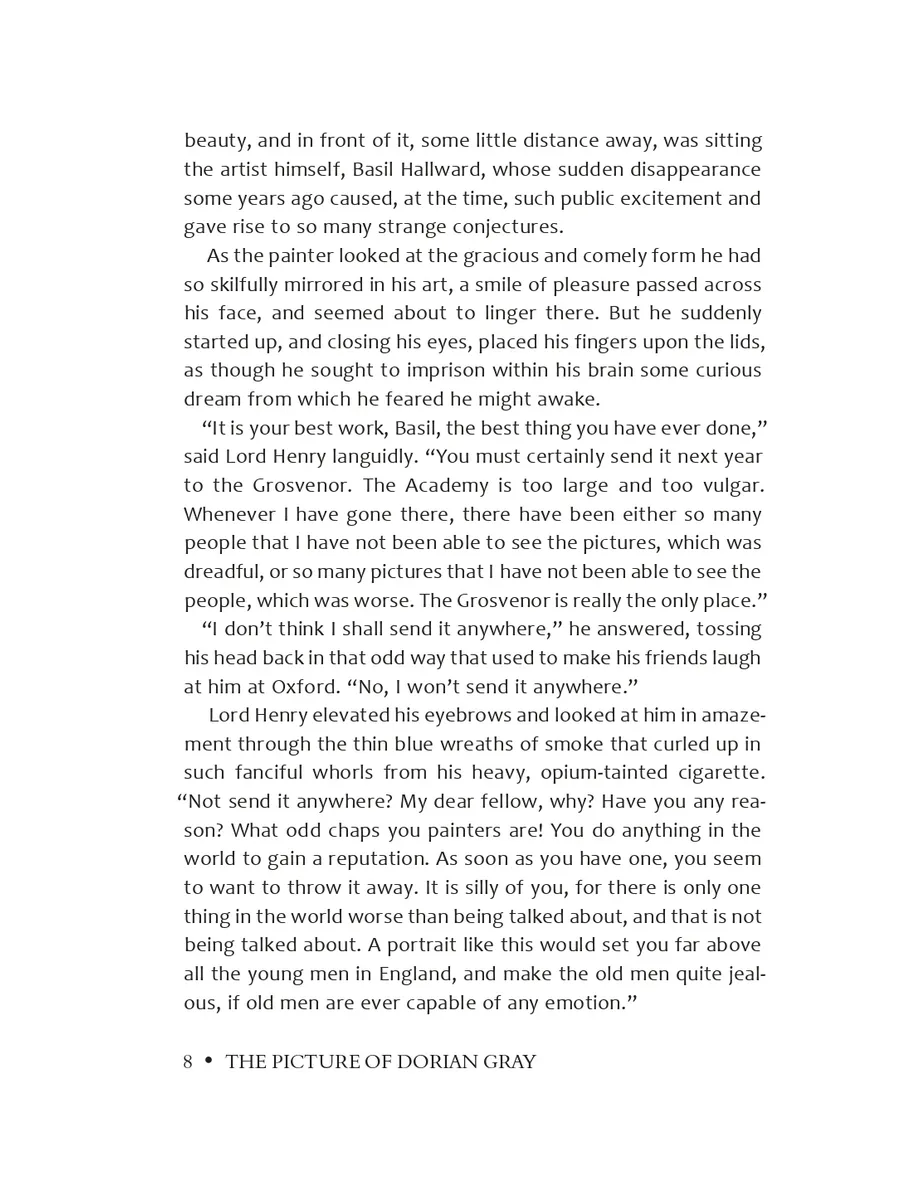 beauty, and in front of it, some little distance away, was sitting the artist himself, Basil Hallward, whose sudden disappearance some years ago caused, at the time, such public excitement and gave rise to so many strange conjectures.

As the painter looked at the gracious and comely form he had so skilfully mirrored in his art, a smile of pleasure passed across his face, and seemed about to linger there. But he suddenly started up, and closing his eyes, placed his fingers upon the lids, as though he sought to imprison within his brain some curious dream from which he feared he might awake.

“It is your best work, Basil, the best thing you have ever done,” said Lord Henry languidly. “You must certainly send it next year to the Grosvenor. The Academy is too large and too vulgar. Whenever I have gone there, there have been either so many people that I have not been able to see the pictures, which was dreadful, or so many pictures that I have not been able to see the people, which was worse. The Grosvenor is really the only place.”

“I don’t think I shall send it anywhere,” he answered, tossing his head back in that odd way that used to make his friends laugh at him at Oxford. “No, I won’t send it anywhere.”

Lord Henry elevated his eyebrows and looked at him in amazement through the thin blue wreaths of smoke that curled up in such fanciful whorls from his heavy, opium-tainted cigarette. “Not send it anywhere? My dear fellow, why? Have you any reason? What odd chaps you painters are! You do anything in the world to gain a reputation. As soon as you have one, you seem to want to throw it away. It is silly of you, for there is only one thing in the world worse than being talked about, and that is not being talked about. A portrait like this would set you far above all the young men in England, and make the old men quite jealous, if old men are ever capable of any emotion.”

8 • THE PICTURE OF DORIAN GRAY